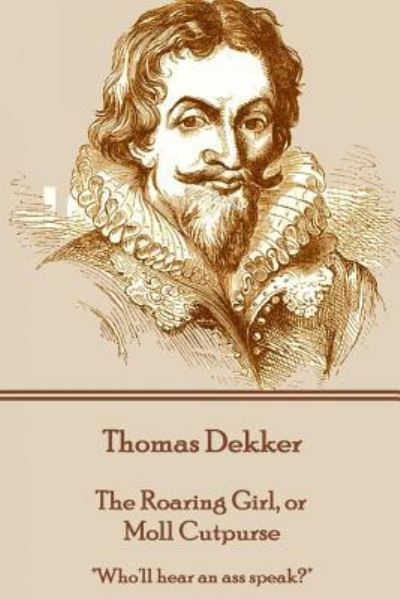 Thomas Dekker

The Roaring Girl, or Moll Cutpurse

"Who'll hear an ass speak?"